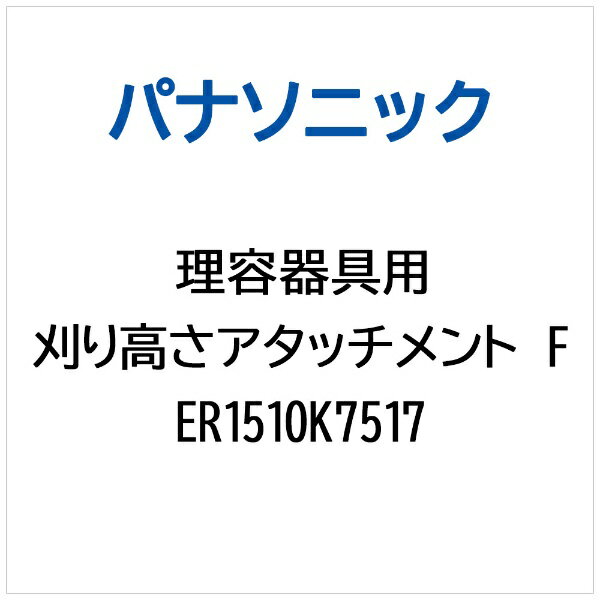 パナソニック

理容器具用
刈り高さアタッチメント　F
ER1510K7517